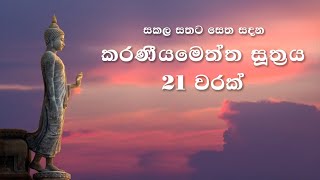 සකල සතට සෙත සදන
කරණීයමෙත්ත සූත්‍රය
21 වරක්